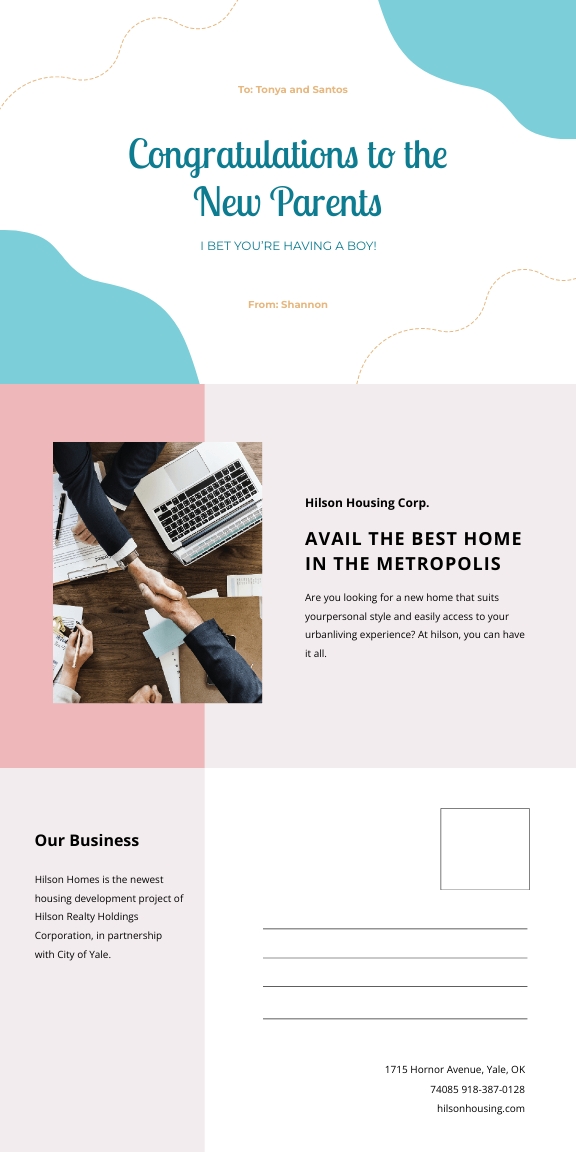 To: Tonya and Santos

Congratulations to the New Parents

I BET YOU'RE HAVING A BOY!

From: Shannon

Hilson Housing Corp.

AVAIL THE BEST HOME IN THE METROPOLIS

Are you looking for a new home that suits yourpersonal style and easily access to your urbanliving experience? At hilson, you can have it all.

Our Business

Hilson Homes is the newest housing development project of Hilson Realty Holdings Corporation, in partnership with City of Yale.

1715 Hornor Avenue, Yale, OK 74085 918-387-0128 hilsonhousing.com